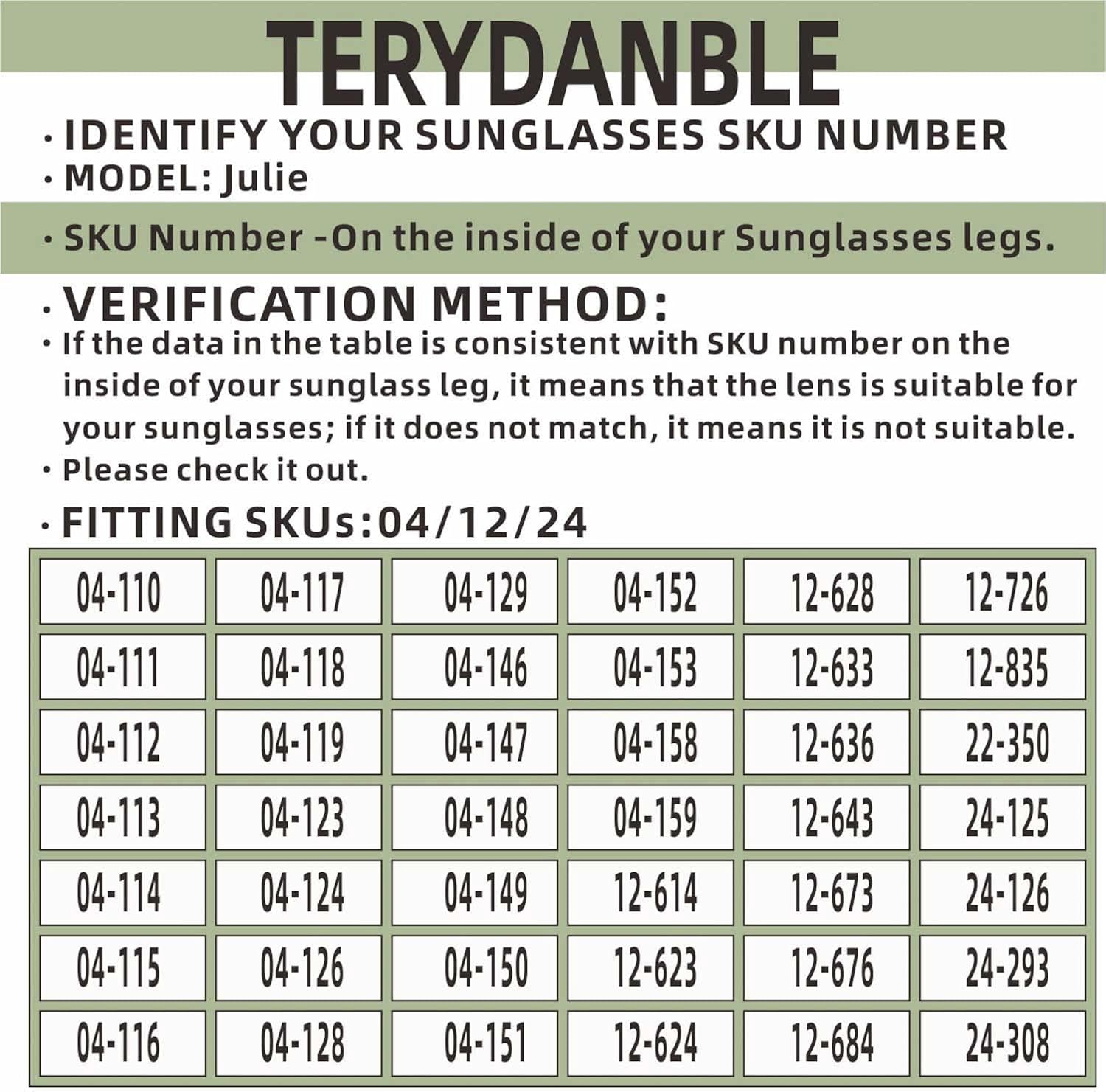 TERYDANBLE

· IDENTIFY YOUR SUNGLASSES SKU NUMBER
· MODEL: Julie

· SKU Number -On the inside of your Sunglasses legs.

· VERIFICATION METHOD:
· If the data in the table is consistent with SKU number on the inside of your sunglass leg, it means that the lens is suitable for your sunglasses; if it does not match, it means it is not suitable.
· Please check it out.

· FITTING SKUs:04/12/24

| 04-110 | 04-117 | 04-129 | 04-152 | 12-628 | 12-726 |
|---|---|---|---|---|---|
| 04-111 | 04-118 | 04-146 | 04-153 | 12-633 | 12-835 |
| 04-112 | 04-119 | 04-147 | 04-158 | 12-636 | 22-350 |
| 04-113 | 04-123 | 04-148 | 04-159 | 12-643 | 24-125 |
| 04-114 | 04-124 | 04-149 | 12-614 | 12-673 | 24-126 |
| 04-115 | 04-126 | 04-150 | 12-623 | 12-676 | 24-293 |
| 04-116 | 04-128 | 04-151 | 12-624 | 12-684 | 24-308 |